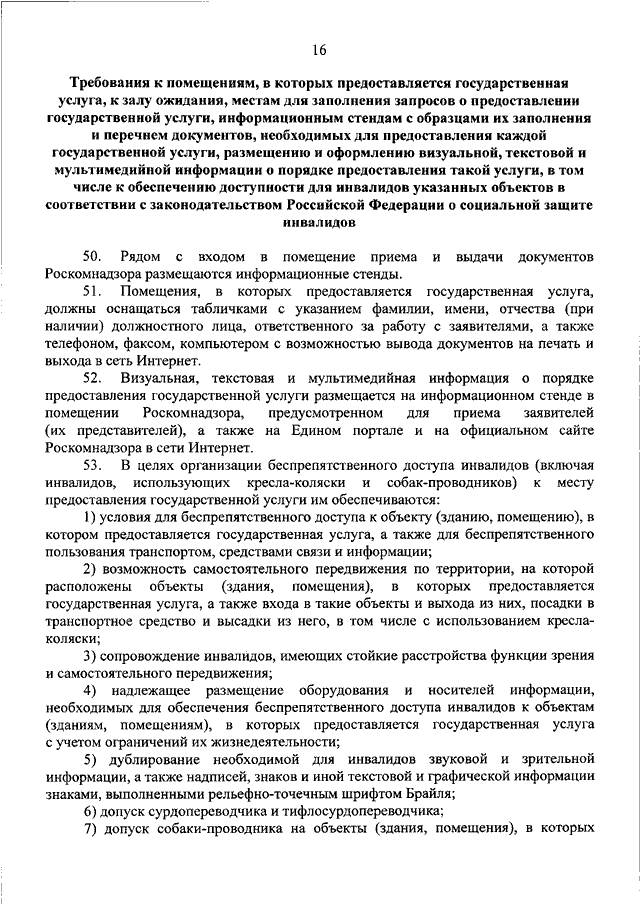 16

Требования к помещениям, в которых предоставляется государственная услуга, к залу ожидания, местам для заполнения запросов о предоставлении государственной услуги, информационным стендам с образцами их заполнения и перечнем документов, необходимых для предоставления каждой государственной услуги, размещению и оформлению визуальной, текстовой и мультимедийной информации о порядке предоставления такой услуги, в том числе к обеспечению доступности для инвалидов указанных объектов в соответствии с законодательством Российской Федерации о социальной защите инвалидов

50. Рядом с входом в помещение приема и выдачи документов Роскомнадзора размещаются информационные стенды.

51. Помещения, в которых предоставляется государственная услуга, должны оснащаться табличками с указанием фамилии, имени, отчества (при наличии) должностного лица, ответственного за работу с заявителями, а также телефоном, факсом, компьютером с возможностью вывода документов на печать и выхода в сеть Интернет.

52. Визуальная, текстовая и мультимедийная информация о порядке предоставления государственной услуги размещается на информационном стенде в помещении Роскомнадзора, предусмотренном для приема заявителей (их представителей), а также на Едином портале и на официальном сайте Роскомнадзора в сети Интернет.

53. В целях организации беспрепятственного доступа инвалидов (включая инвалидов, использующих кресла-коляски и собак-проводников) к месту предоставления государственной услуги им обеспечиваются:

1) условия для беспрепятственного доступа к объекту (зданию, помещению), в котором предоставляется государственная услуга, а также для беспрепятственного пользования транспортом, средствами связи и информации;

2) возможность самостоятельного передвижения по территории, на которой расположены объекты (здания, помещения), в которых предоставляется государственная услуга, а также входа в такие объекты и выхода из них, посадки в транспортное средство и высадки из него, в том числе с использованием кресла-коляски;

3) сопровождение инвалидов, имеющих стойкие расстройства функции зрения и самостоятельного передвижения;

4) надлежащее размещение оборудования и носителей информации, необходимых для обеспечения беспрепятственного доступа инвалидов к объектам (зданиям, помещениям), в которых предоставляется государственная услуга с учетом ограничений их жизнедеятельности;

5) дублирование необходимой для инвалидов звуковой и зрительной информации, а также надписей, знаков и иной текстовой и графической информации знаками, выполненными рельефно-точечным шрифтом Брайля;

6) допуск сурдопереводчика и тифлосурдопереводчика;

7) допуск собаки-проводника на объекты (здания, помещения), в которых